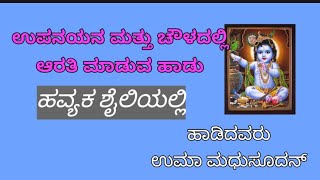 ಉಪನಯನ ಮತ್ತು ಚೌಳದಲ್ಲಿ ಆರತಿ ಮಾಡುವ ಹಾಡು

ಹವ್ಯಕ ಶೈಲಿಯಲ್ಲಿ

ಹಾಡಿದವರು
ಉಮಾ ಮಧುಸೂದನ್